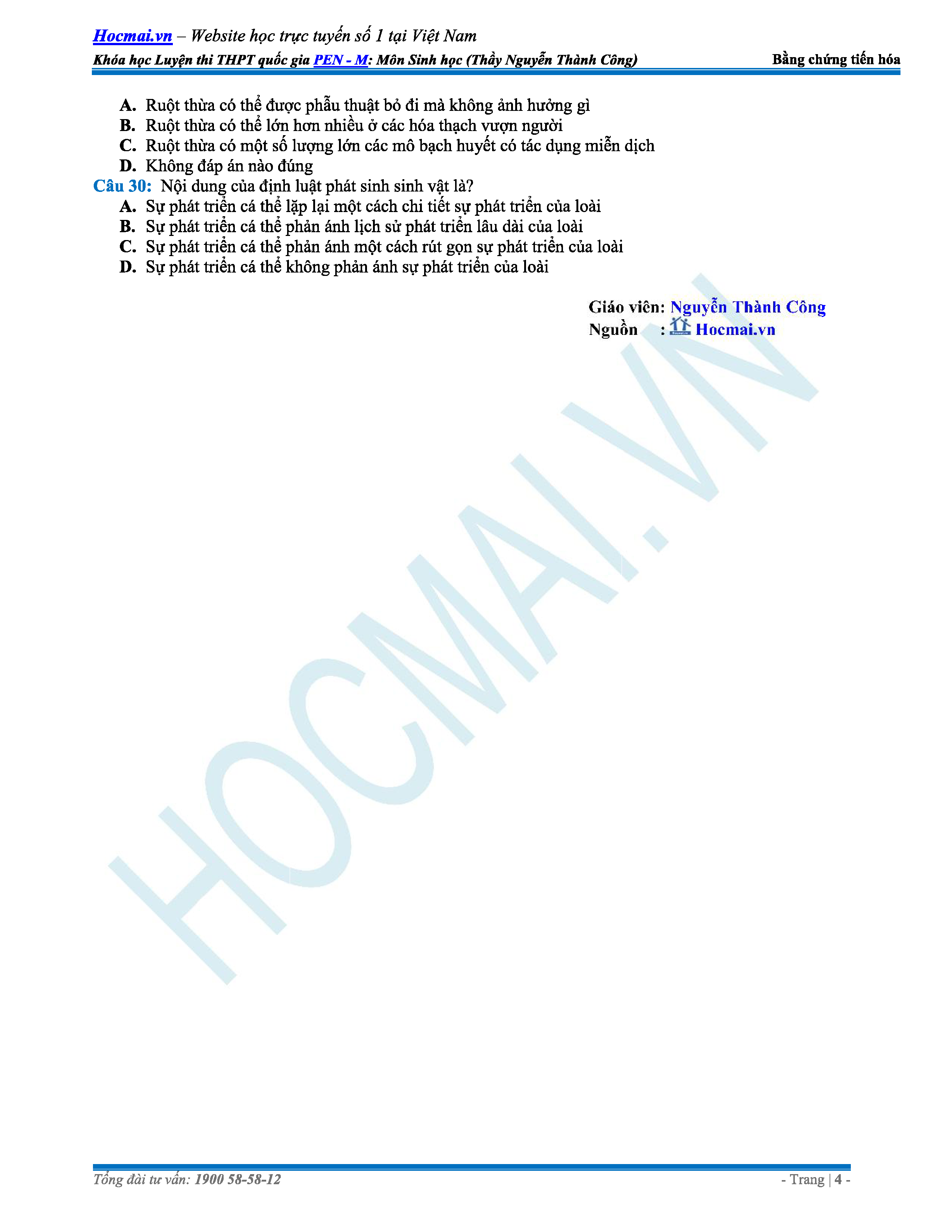 Hocmai.vn – Website học trực tuyến số 1 tại Việt Nam

Khóa học Luyện thi THPT quốc gia PEN - M: Môn Sinh học (Thầy Nguyễn Thành Công)

Bằng chứng tiến hóa

A. Ruột thừa có thể được phẫu thuật bỏ đi mà không ảnh hưởng gì
B. Ruột thừa có thể lớn hơn nhiều ở các hóa thạch vượn người
C. Ruột thừa có một số lượng lớn các mô bạch huyết có tác dụng miễn dịch
D. Không đáp án nào đúng

Câu 30: Nội dung của định luật phát sinh sinh vật là?
A. Sự phát triển cá thể lặp lại một cách chi tiết sự phát triển của loài
B. Sự phát triển cá thể phản ánh lịch sử phát triển lâu dài của loài
C. Sự phát triển cá thể phản ánh một cách rút gọn sự phát triển của loài
D. Sự phát triển cá thể không phản ánh sự phát triển của loài

Giáo viên: Nguyễn Thành Công
Nguồn : Hocmai.vn

Tổng đài tư vấn: 1900 58-58-12

- Trang | 4 -

HOCMAI.VN